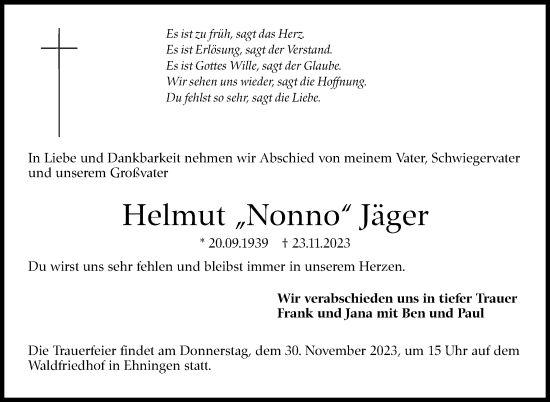 Es ist zu früh, sagt das Herz.
Es ist Erlösung, sagt der Verstand.
Es ist Gottes Wille, sagt der Glaube.
Wir sehen uns wieder, sagt die Hoffnung.
Du fehlst so sehr, sagt die Liebe.

In Liebe und Dankbarkeit nehmen wir Abschied von meinem Vater, Schwiegervater und unserem Großvater

Helmut „Nonno“ Jäger

* 20.09.1939 † 23.11.2023

Du wirst uns sehr fehlen und bleibst immer in unserem Herzen.

Wir verabschieden uns in tiefer Trauer
Frank und Jana mit Ben und Paul

Die Trauerfeier findet am Donnerstag, dem 30. November 2023, um 15 Uhr auf dem Waldfriedhof in Ehningen statt.